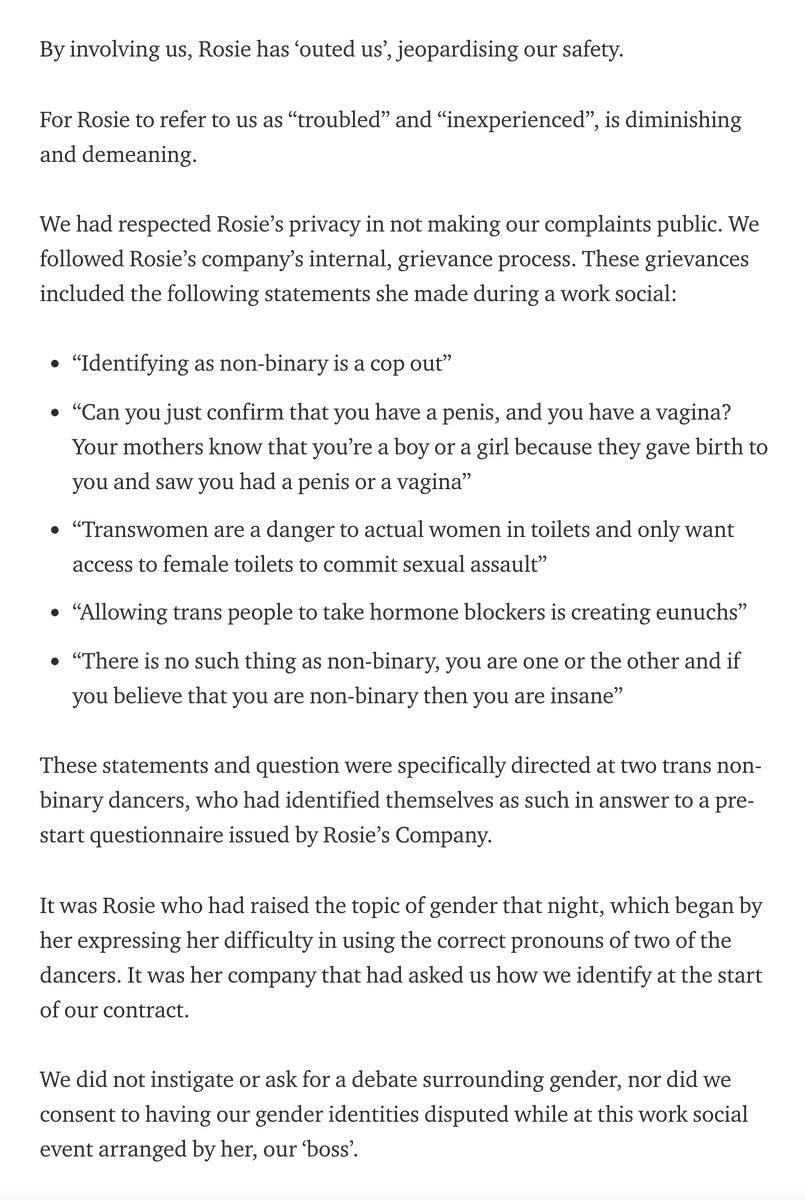 By involving us, Rosie has ‘outed us’, jeopardising our safety.

For Rosie to refer to us as “troubled” and “inexperienced”, is diminishing and demeaning.

We had respected Rosie’s privacy in not making our complaints public. We followed Rosie’s company’s internal, grievance process. These grievances included the following statements she made during a work social:

- “Identifying as non-binary is a cop out”
- “Can you just confirm that you have a penis, and you have a vagina? Your mothers know that you’re a boy or a girl because they gave birth to you and saw you had a penis or a vagina”
- “Transwomen are a danger to actual women in toilets and only want access to female toilets to commit sexual assault”
- “Allowing trans people to take hormone blockers is creating eunuchs”
- “There is no such thing as non-binary, you are one or the other and if you believe that you are non-binary then you are insane”

These statements and question were specifically directed at two trans non-binary dancers, who had identified themselves as such in answer to a pre-start questionnaire issued by Rosie’s Company.

It was Rosie who had raised the topic of gender that night, which began by her expressing her difficulty in using the correct pronouns of two of the dancers. It was her company that had asked us how we identify at the start of our contract.

We did not instigate or ask for a debate surrounding gender, nor did we consent to having our gender identities disputed while at this work social event arranged by her, our ‘boss’.